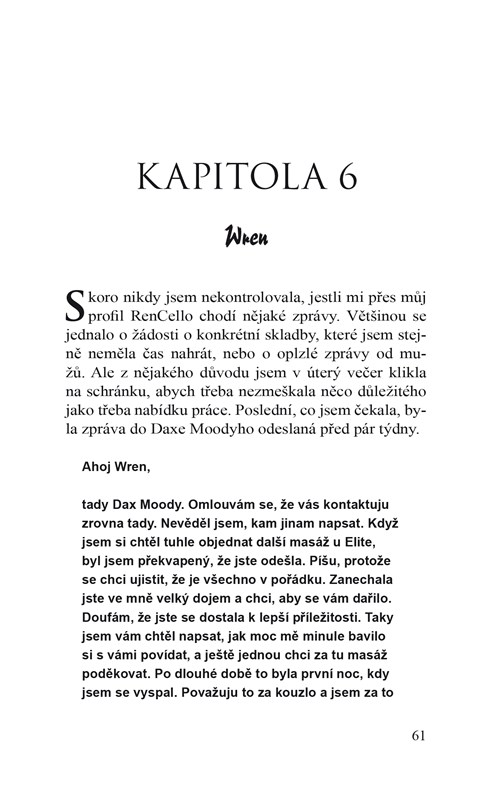 KAPITOLA 6

Wren

Skoro nikdy jsem nekontrolovala, jestli mi přes můj profil RenCello chodí nějaké zprávy. Většinou se jednalo o žádosti o konkrétní skladby, které jsem stejně neměla čas nahrát, nebo o oplzlé zprávy od mužů. Ale z nějakého důvodu jsem v úterý večer klikla na schránku, abych třeba nezmeškala něco důležitého jako třeba nabídku práce. Poslední, co jsem čekala, byla zpráva do Daxe Moodyho odeslaná před pár týdny.

Ahoj Wren,

tady Dax Moody. Omlouvám se, že vás kontaktuju zrovna tady. Nevěděl jsem, kam jinam napsat. Když jsem si chtěl tuhle objednat další masáž u Elite, byl jsem překvapený, že jste odešla. Píšu, protože se chci ujistit, že je všechno v pořádku. Zanechala jste ve mně velký dojem a chci, aby se vám dařilo. Doufám, že jste se dostala k lepší příležitosti. Taky jsem vám chtěl napsat, jak moc mě minule bavilo si s vámi povídat, a ještě jednou chci za tu masáž poděkovat. Po dlouhé době to byla první noc, kdy jsem se vyspal. Považuju to za kouzlo a jsem za to

61